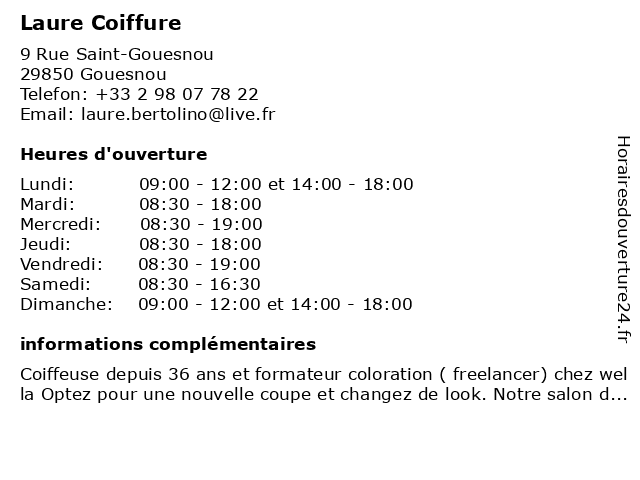 Laure Coiffure

9 Rue Saint-Gouesnou
29850 Gouesnou
Telefon: +33 2 98 07 78 22
Email: laure.bertolino@live.fr

Heures d'ouverture

| | |
|---|---|
| Lundi: | 09:00 - 12:00 et 14:00 - 18:00 |
| Mardi: | 08:30 - 18:00 |
| Mercredi: | 08:30 - 19:00 |
| Jeudi: | 08:30 - 18:00 |
| Vendredi: | 08:30 - 19:00 |
| Samedi: | 08:30 - 16:30 |
| Dimanche: | 09:00 - 12:00 et 14:00 - 18:00 |

informations complémentaires

Coiffeuse depuis 36 ans et formateur coloration ( freelancer) chez wel la Optez pour une nouvelle coupe et changez de look. Notre salon d...

Horairesdouverture24.fr